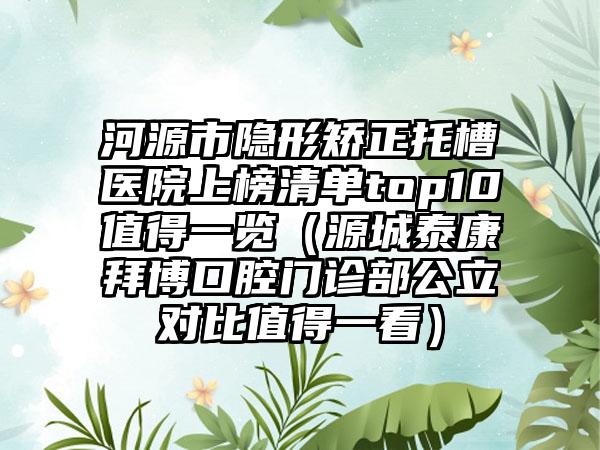 河源市隐形矫正托槽医院上榜清单top10值得一览（源城泰康拜博口腔门诊部公立对比值得一看）